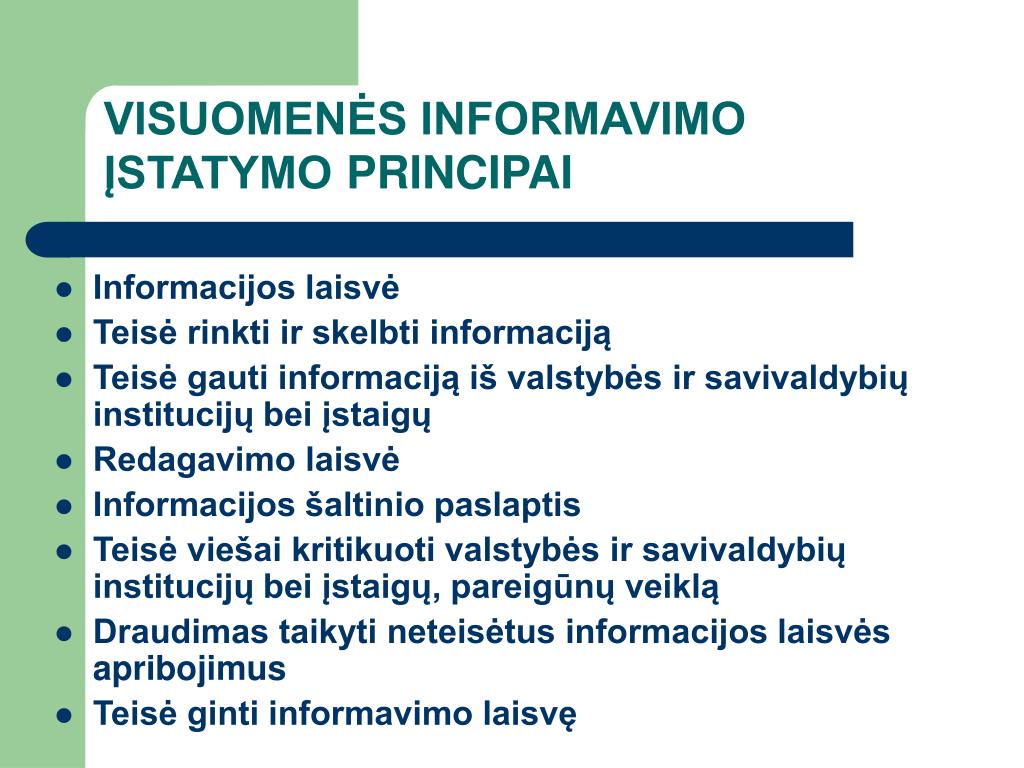 VISUOMENĖS INFORMAVIMO ĮSTATYMO PRINCIPAI

- Informacijos laisvė
- Teisė rinkti ir skelbti informaciją
- Teisė gauti informaciją iš valstybės ir savivaldybių institucijų bei įstaigų
- Redagavimo laisvė
- Informacijos šaltinio paslaptis
- Teisė viešai kritikuoti valstybės ir savivaldybių institucijų bei įstaigų, pareigūnų veiklą
- Draudimas taikyti neteisėtus informacijos laisvės apribojimus
- Teisė ginti informavimo laisvę